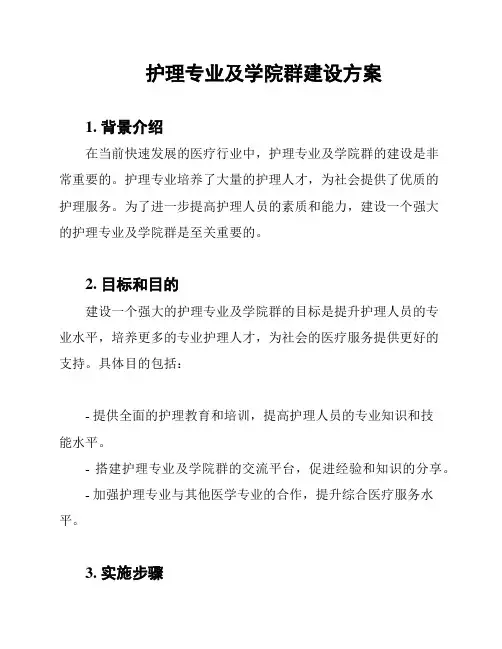 护理专业及学院群建设方案

1. 背景介绍

在当前快速发展的医疗行业中，护理专业及学院群的建设是非常重要的。护理专业培养了大量的护理人才，为社会提供了优质的护理服务。为了进一步提高护理人员的素质和能力，建设一个强大的护理专业及学院群是至关重要的。

2. 目标和目的

建设一个强大的护理专业及学院群的目标是提升护理人员的专业水平，培养更多的专业护理人才，为社会的医疗服务提供更好的支持。具体目的包括：

- 提供全面的护理教育和培训，提高护理人员的专业知识和技能水平。

- 搭建护理专业及学院群的交流平台，促进经验和知识的分享。

- 加强护理专业与其他医学专业的合作，提升综合医疗服务水平。

3. 实施步骤